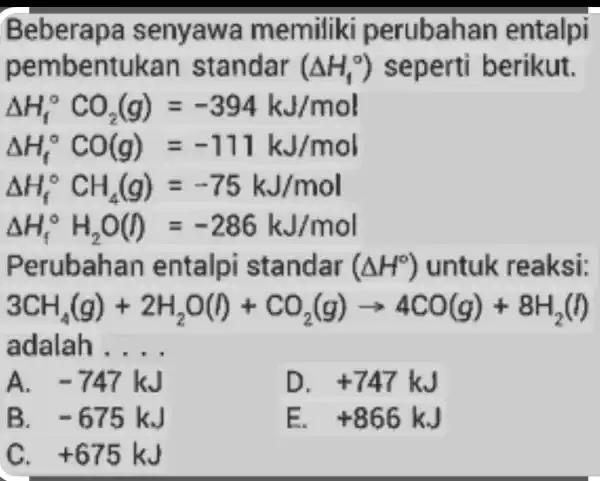 Beberapa senyawa memiliki perubahan entalpi pembentukan standar ($\Delta H_f^\circ$) seperti berikut.
$\Delta H_f^\circ$ $CO_2(g)$ = −394 kJ/mol
$\Delta H_f^\circ$ $CO(g)$ = −111 kJ/mol
$\Delta H_f^\circ$ $CH_4(g)$ = −75 kJ/mol
$\Delta H_f^\circ$ $H_2O(l)$ = −286 kJ/mol
Perubahan entalpi standar ($\Delta H^\circ$) untuk reaksi:
$3CH_4(g) + 2H_2O(l) + CO_2(g) \rightarrow 4CO(g) + 8H_2(l)$
adalah . . . .
A. −747 kJ
B. −675 kJ
C. +675 kJ
D. +747 kJ
E. +866 kJ